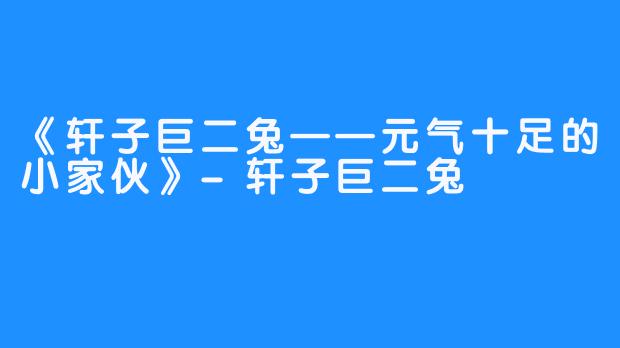 《轩子巨二兔——元气十足的小家伙》- 轩子巨二兔